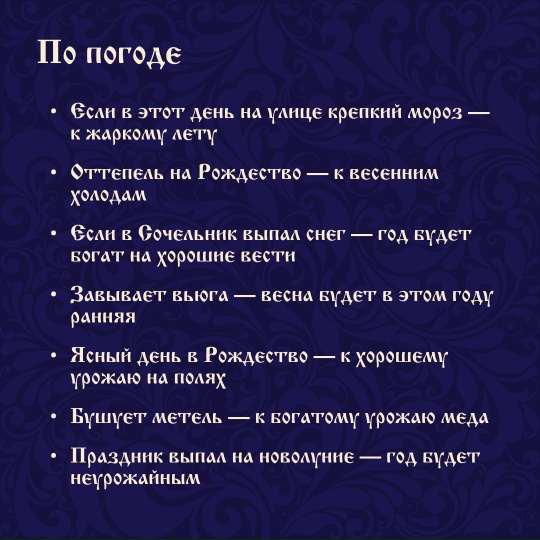 По погоде

• Если в этот день на улице крепкий мороз — к жаркому лету

• Оттепель на Рождество — к весенним холодам

• Если в Сочельник выпал снег — год будет богат на хорошие вести

• Завывает вьюга — весна будет в этом году ранняя

• Ясный день в Рождество — к хорошему урожаю на полях

• Бушует метель — к богатому урожаю меда

• Праздник выпал на новолуние — год будет неурожайным